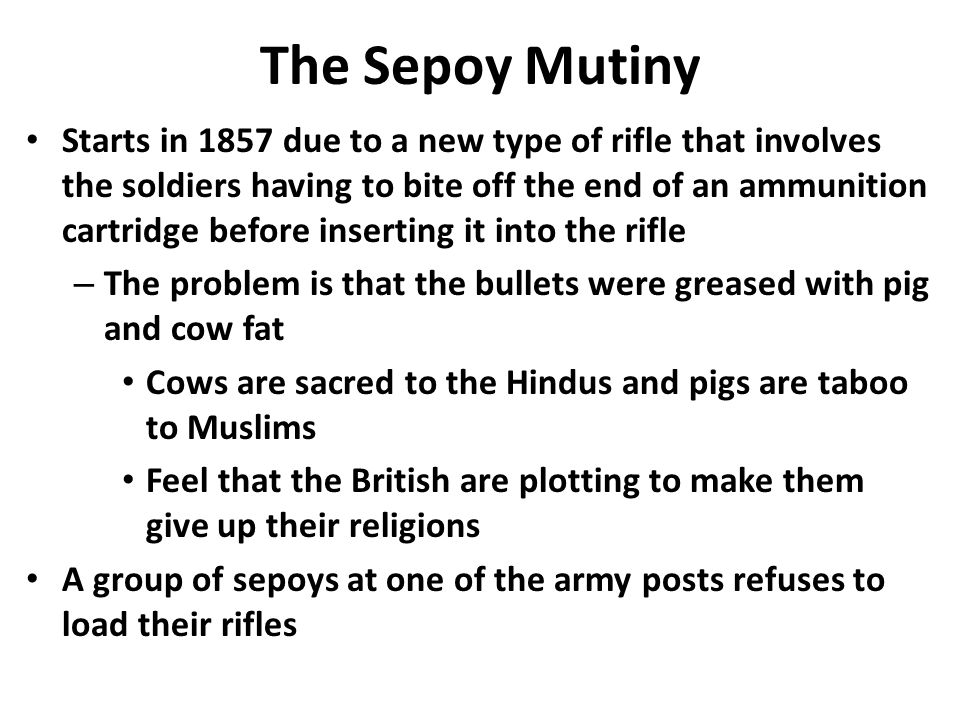 The Sepoy Mutiny

• Starts in 1857 due to a new type of rifle that involves the soldiers having to bite off the end of an ammunition cartridge before inserting it into the rifle

– The problem is that the bullets were greased with pig and cow fat

• Cows are sacred to the Hindus and pigs are taboo to Muslims

• Feel that the British are plotting to make them give up their religions

• A group of sepoys at one of the army posts refuses to load their rifles